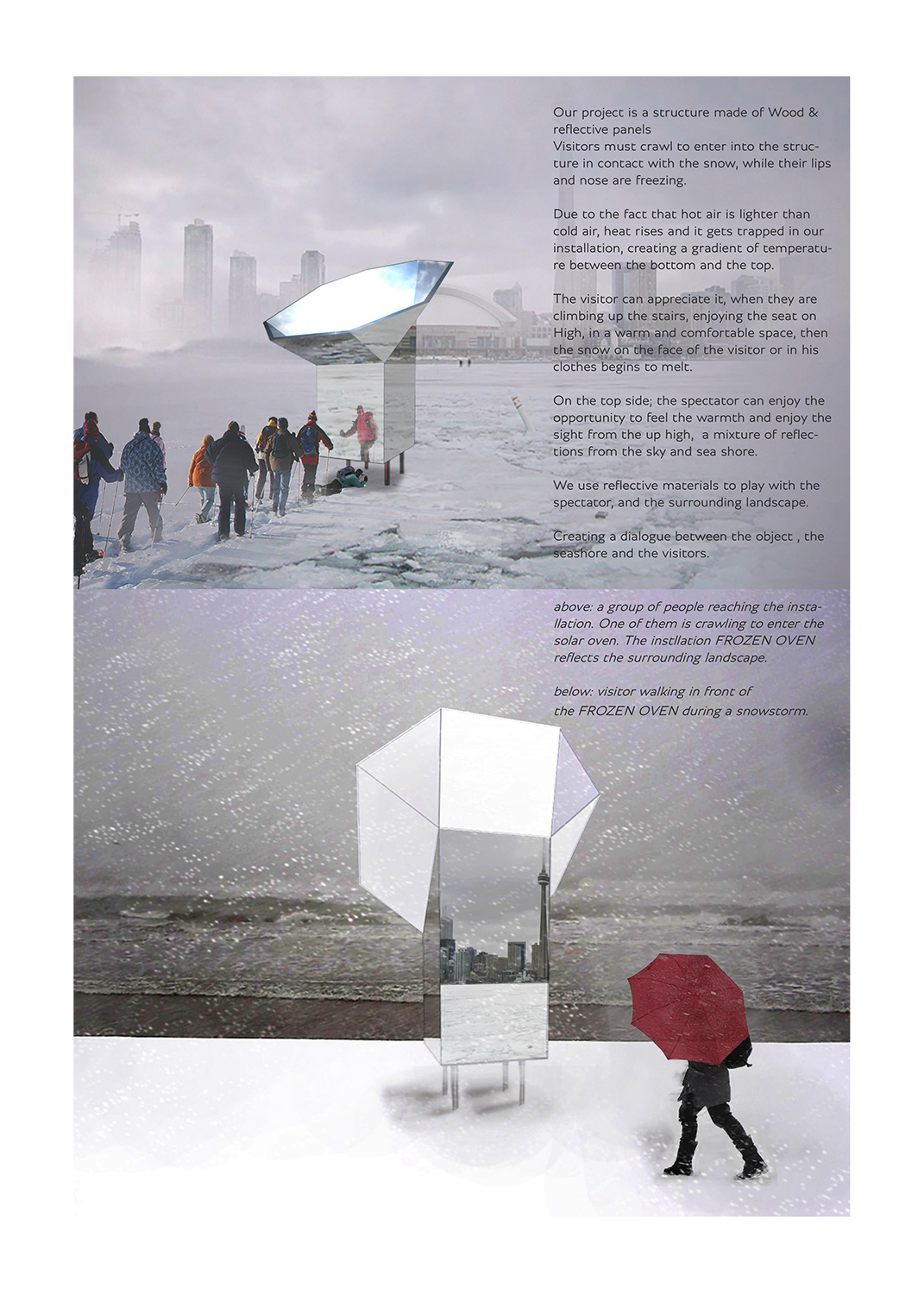 Our project is a structure made of Wood & reflective panels
Visitors must crawl to enter into the structure in contact with the snow, while their lips and nose are freezing.

Due to the fact that hot air is lighter than cold air, heat rises and it gets trapped in our installation, creating a gradient of temperature between the bottom and the top.

The visitor can appreciate it, when they are climbing up the stairs, enjoying the seat on High, in a warm and comfortable space, then the snow on the face of the visitor or in his clothes begins to melt.

On the top side; the spectator can enjoy the opportunity to feel the warmth and enjoy the sight from the up high, a mixture of reflections from the sky and sea shore.

We use reflective materials to play with the spectator, and the surrounding landscape.

Creating a dialogue between the object , the seashore and the visitors.

above: a group of people reaching the installation. One of them is crawling to enter the solar oven. The instllation FROZEN OVEN reflects the surrounding landscape.

below: visitor walking in front of the FROZEN OVEN during a snowstorm.